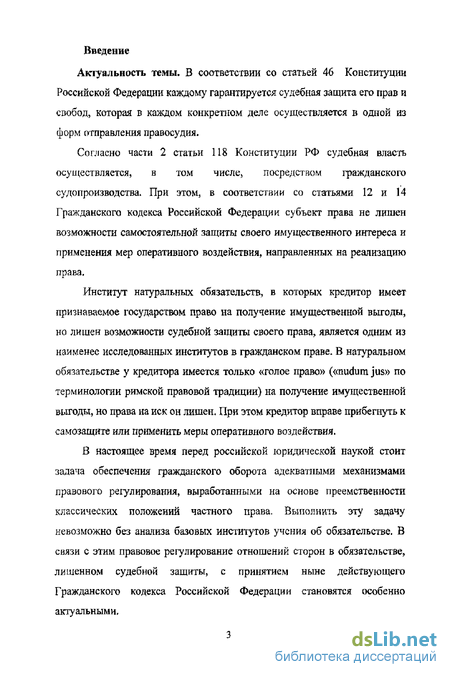 Введение

Актуальность темы. В соответствии со статьей 46 Конституции Российской Федерации каждому гарантируется судебная защита его прав и свобод, которая в каждом конкретном деле осуществляется в одной из форм отправления правосудия.

Согласно части 2 статьи 118 Конституции РФ судебная власть осуществляется, в том числе, посредством гражданского судопроизводства. При этом, в соответствии со статьями 12 и 14 Гражданского кодекса Российской Федерации субъект права не лишен возможности самостоятельной защиты своего имущественного интереса и применения мер оперативного воздействия, направленных на реализацию права.

Институт натуральных обязательств, в которых кредитор имеет признаваемое государством право на получение имущественной выгоды, но лишен возможности судебной защиты своего права, является одним из наименее исследованных институтов в гражданском праве. В натуральном обязательстве у кредитора имеется только «голое право» («nudum jus» по терминологии римской правовой традиции) на получение имущественной выгоды, но права на иск он лишен. При этом кредитор вправе прибегнуть к самозащите или применить меры оперативного воздействия.

В настоящее время перед российской юридической наукой стоит задача обеспечения гражданского оборота адекватными механизмами правового регулирования, выработанными на основе преемственности классических положений частного права. Выполнить эту задачу невозможно без анализа базовых институтов учения об обязательстве. В связи с этим правовое регулирование отношений сторон в обязательстве, лишенном судебной защиты, с принятием ныне действующего Гражданского кодекса Российской Федерации становятся особенно актуальными.

3

dsLib.net
библиотека диссертаций